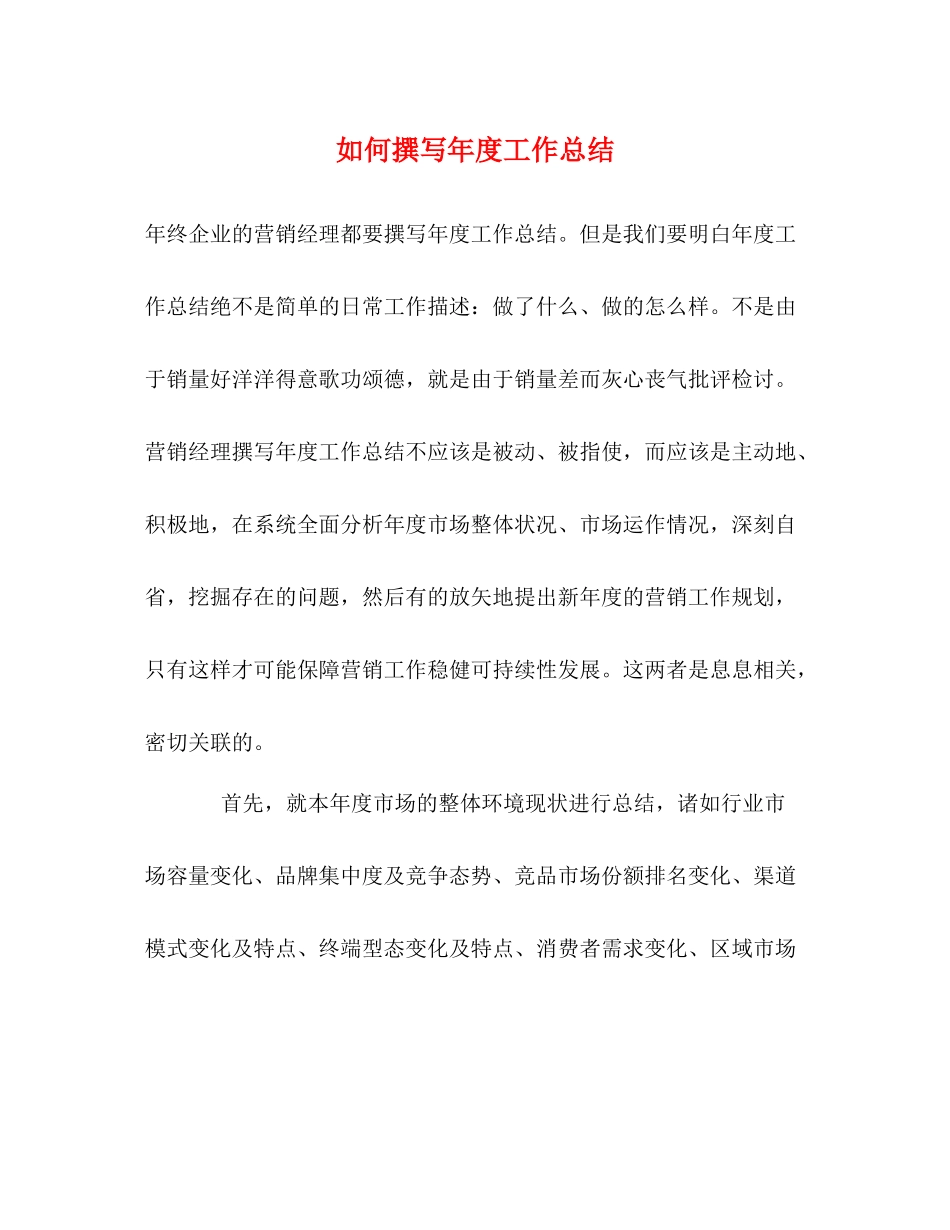 如何撰写年度工作总结

年终企业的营销经理都要撰写年度工作总结。但是我们要明白年度工作总结绝不是简单的日常工作描述：做了什么、做的怎么样。不是由于销量好洋洋得意歌功颂德，就是由于销量差而灰心丧气批评检讨。营销经理撰写年度工作总结不应该是被动、被指使，而应该是主动地、积极地，在系统全面分析年度市场整体状况、市场运作情况，深刻自省，挖掘存在的问题，然后有的放矢地提出新年度的营销工作规划，只有这样才可能保障营销工作稳健可持续性发展。这两者是息息相关，密切关联的。

首先，就本年度市场的整体环境现状进行总结，诸如行业市场容量变化、品牌集中度及竞争态势、竞品市场份额排名变化、渠道模式变化及特点、终端型态变化及特点、消费者需求变化、区域市场